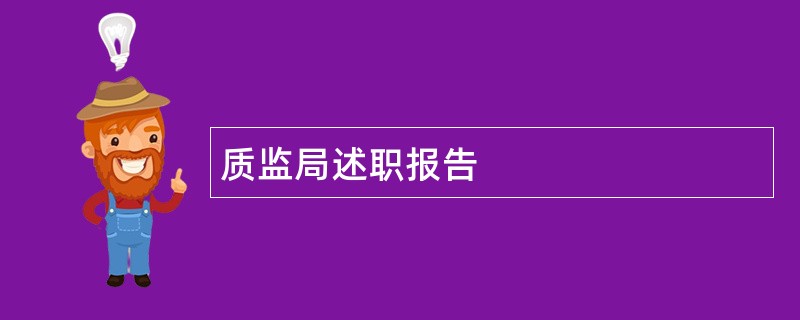 质监局述职报告